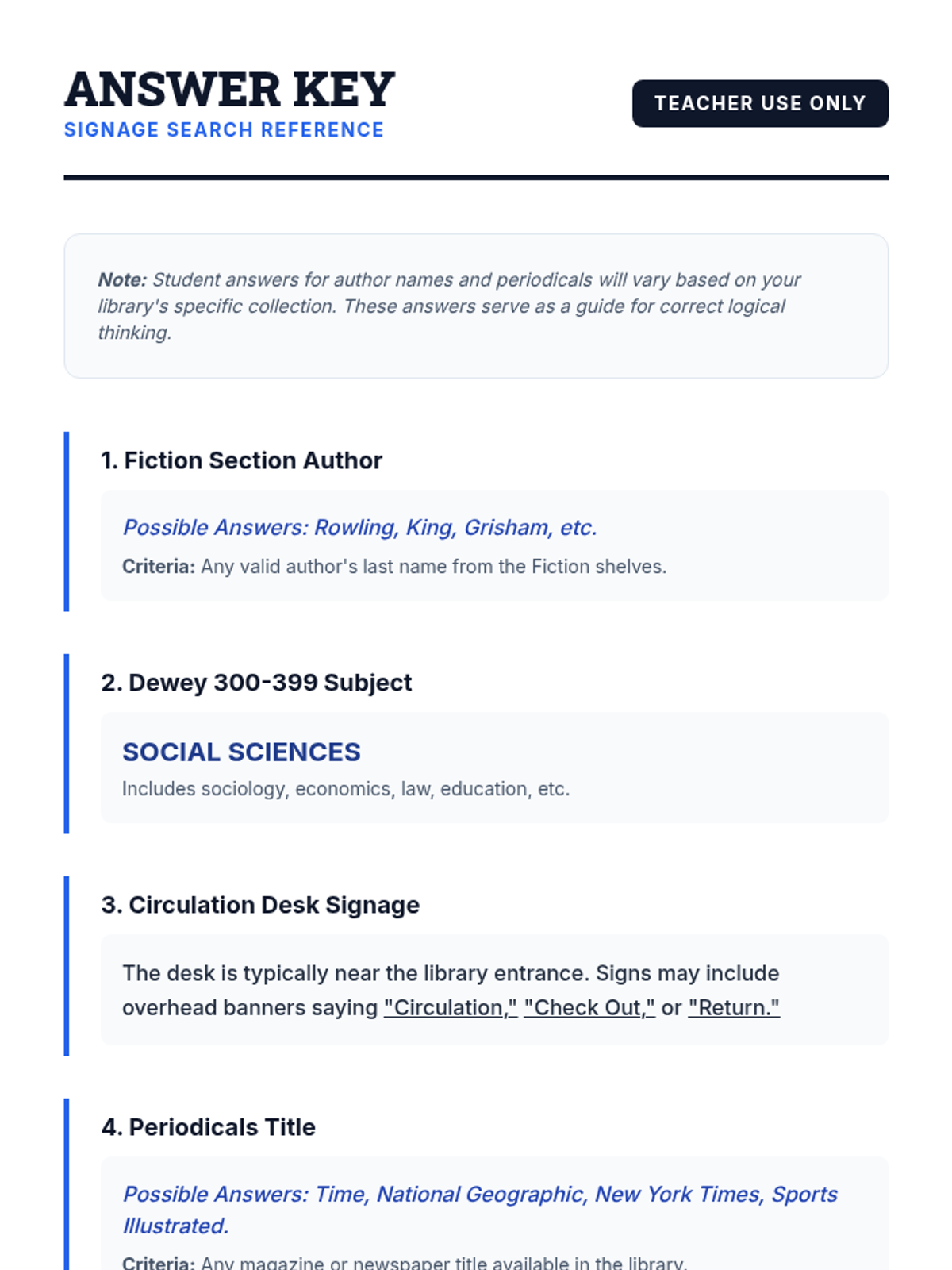 ANSWER KEY
SIGNAGE SEARCH REFERENCE

TEACHER USE ONLY

Note: Student answers for author names and periodicals will vary based on your library's specific collection. These answers serve as a guide for correct logical thinking.

1. Fiction Section Author

Possible Answers: Rowling, King, Grisham, etc.

Criteria: Any valid author's last name from the Fiction shelves.

2. Dewey 300-399 Subject

SOCIAL SCIENCES

Includes sociology, economics, law, education, etc.

3. Circulation Desk Signage

The desk is typically near the library entrance. Signs may include overhead banners saying "Circulation," "Check Out," or "Return."

4. Periodicals Title

Possible Answers: Time, National Geographic, New York Times, Sports Illustrated.

Criteria: Any magazine or newspaper title available in the library.